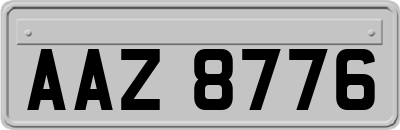 AAZ 8776